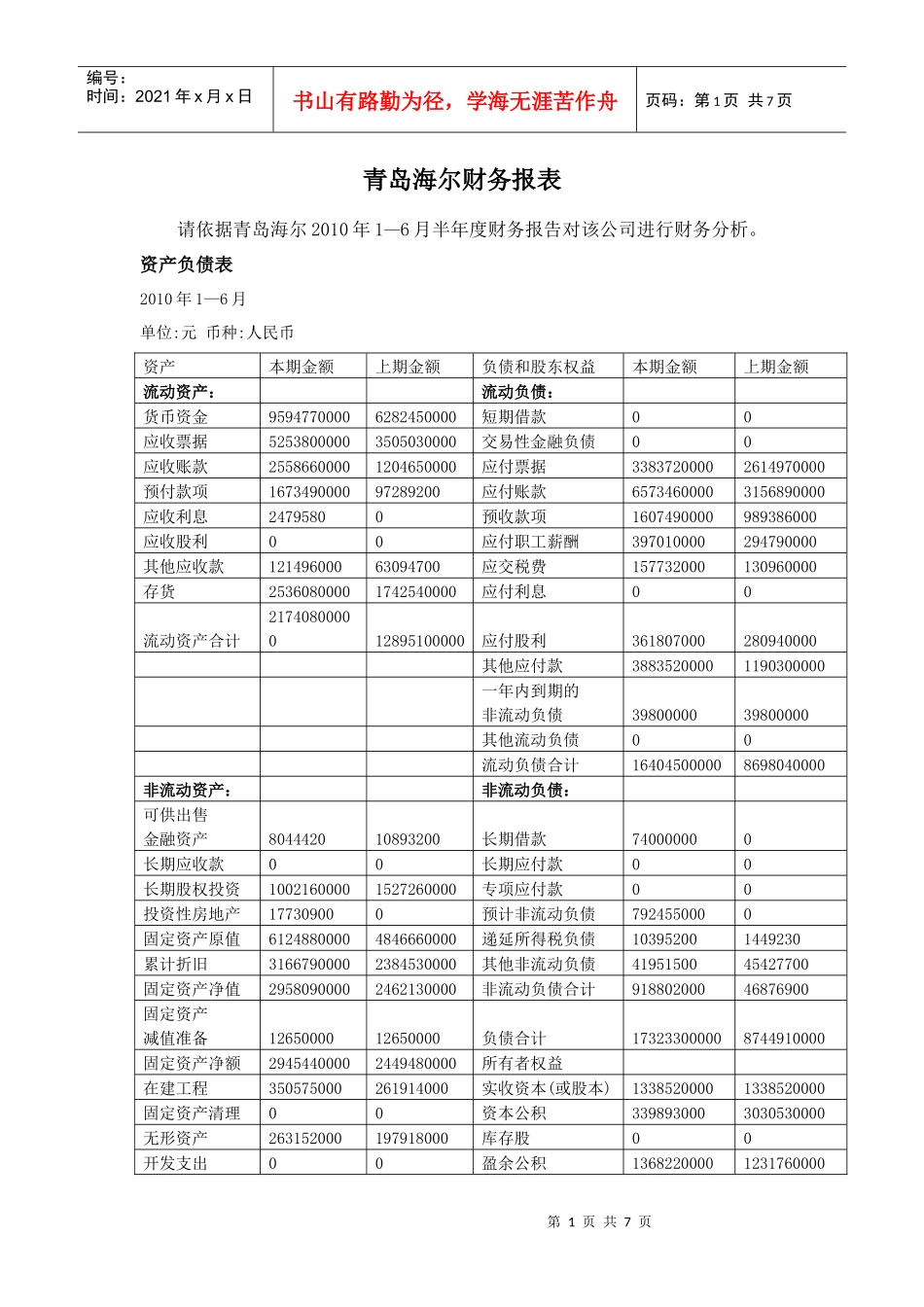 编号：
时间：2021 年 x 月 x 日

书山有路勤为径，学海无涯苦作舟

页码：第 1 页 共 7 页

青岛海尔财务报表

请依据青岛海尔 2010 年 1—6 月半年度财务报告对该公司进行财务分析。

资产负债表

2010 年 1—6 月

单位:元 币种:人民币

| 资产 | 本期金额 | 上期金额 | 负债和股东权益 | 本期金额 | 上期金额 |
|---|---|---|---|---|---|
| 流动资产： | | | 流动负债： | | |
| 货币资金 | 9594770000 | 6282450000 | 短期借款 | 0 | 0 |
| 应收票据 | 5253800000 | 3505030000 | 交易性金融负债 | 0 | 0 |
| 应收账款 | 2558660000 | 1204650000 | 应付票据 | 3383720000 | 2614970000 |
| 预付款项 | 1673490000 | 97289200 | 应付账款 | 6573460000 | 3156890000 |
| 应收利息 | 2479580 | 0 | 预收款项 | 1607490000 | 989386000 |
| 应收股利 | 0 | 0 | 应付职工薪酬 | 397010000 | 294790000 |
| 其他应收款 | 121496000 | 63094700 | 应交税费 | 157732000 | 130960000 |
| 存货 | 2536080000 | 1742540000 | 应付利息 | 0 | 0 |
| 流动资产合计 | 21740800000 | 12895100000 | 应付股利 | 361807000 | 280940000 |
| | | | 其他应付款 | 3883520000 | 1190300000 |
| | | | 一年内到期的非流动负债 | 39800000 | 39800000 |
| | | | 其他流动负债 | 0 | 0 |
| | | | 流动负债合计 | 16404500000 | 8698040000 |
| 非流动资产： | | | 非流动负债： | | |
| 可供出售金融资产 | 8044420 | 10893200 | 长期借款 | 74000000 | 0 |
| 长期应收款 | 0 | 0 | 长期应付款 | 0 | 0 |
| 长期股权投资 | 1002160000 | 1527260000 | 专项应付款 | 0 | 0 |
| 投资性房地产 | 17730900 | 0 | 预计非流动负债 | 792455000 | 0 |
| 固定资产原值 | 6124880000 | 4846660000 | 递延所得税负债 | 10395200 | 1449230 |
| 累计折旧 | 3166790000 | 2384530000 | 其他非流动负债 | 41951500 | 45427700 |
| 固定资产净值 | 2958090000 | 2462130000 | 非流动负债合计 | 918802000 | 46876900 |
| 固定资产减值准备 | 12650000 | 12650000 | 负债合计 | 17323300000 | 8744910000 |
| 固定资产净额 | 2945440000 | 2449480000 | 所有者权益 | | |
| 在建工程 | 350575000 | 261914000 | 实收资本(或股本) | 1338520000 | 1338520000 |
| 固定资产清理 | 0 | 0 | 资本公积 | 339893000 | 3030530000 |
| 无形资产 | 263152000 | 197918000 | 库存股 | 0 | 0 |
| 开发支出 | 0 | 0 | 盈余公积 | 1368220000 | 1231760000 |

第 1 页 共 7 页